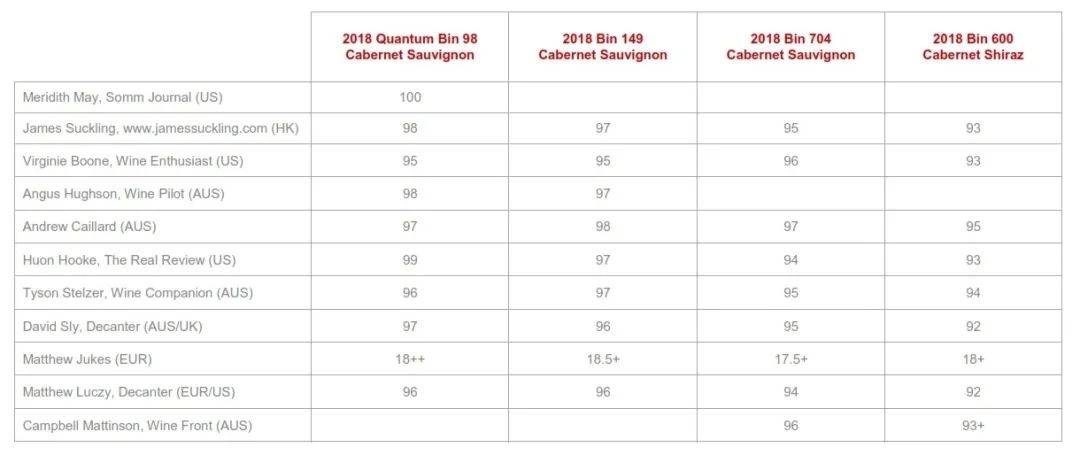 |  | 2018 Quantum Bin 98 Cabernet Sauvignon | 2018 Bin 149 Cabernet Sauvignon | 2018 Bin 704 Cabernet Sauvignon | 2018 Bin 600 Cabernet Shiraz |
|---|---|---|---|---|
| Meridith May, Somm Journal (US) | 100 |  |  |  |
| James Suckling, www.jamessuckling.com (HK) | 98 | 97 | 95 | 93 |
| Virginie Boone, Wine Enthusiast (US) | 95 | 95 | 96 | 93 |
| Angus Hughson, Wine Pilot (AUS) | 98 | 97 |  |  |
| Andrew Caillard (AUS) | 97 | 98 | 97 | 95 |
| Huon Hooke, The Real Review (US) | 99 | 97 | 94 | 93 |
| Tyson Stelzer, Wine Companion (AUS) | 96 | 97 | 95 | 94 |
| David Sly, Decanter (AUS/UK) | 97 | 96 | 95 | 92 |
| Matthew Jukes (EUR) | 18++ | 18.5+ | 17.5+ | 18+ |
| Matthew Luczy, Decanter (EUR/US) | 96 | 96 | 94 | 92 |
| Campbell Mattinson, Wine Front (AUS) |  |  | 96 | 93+ |